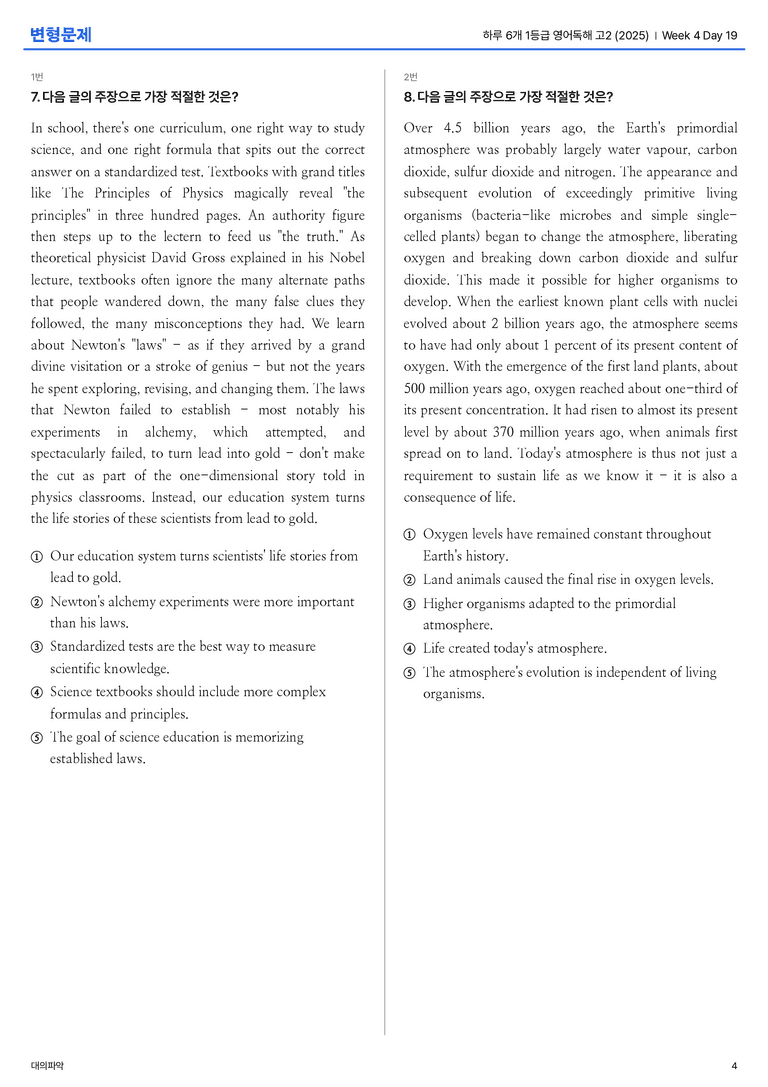 변형문제

하루 6개 1등급 영어독해 고2 (2025) | Week 4 Day 19

1번

7. 다음 글의 주장으로 가장 적절한 것은?

In school, there's one curriculum, one right way to study science, and one right formula that spits out the correct answer on a standardized test. Textbooks with grand titles like The Principles of Physics magically reveal "the principles" in three hundred pages. An authority figure then steps up to the lectern to feed us "the truth." As theoretical physicist David Gross explained in his Nobel lecture, textbooks often ignore the many alternate paths that people wandered down, the many false clues they followed, the many misconceptions they had. We learn about Newton's "laws" - as if they arrived by a grand divine visitation or a stroke of genius - but not the years he spent exploring, revising, and changing them. The laws that Newton failed to establish - most notably his experiments in alchemy, which attempted, and spectacularly failed, to turn lead into gold - don't make the cut as part of the one-dimensional story told in physics classrooms. Instead, our education system turns the life stories of these scientists from lead to gold.

① Our education system turns scientists' life stories from lead to gold.
② Newton's alchemy experiments were more important than his laws.
③ Standardized tests are the best way to measure scientific knowledge.
④ Science textbooks should include more complex formulas and principles.
⑤ The goal of science education is memorizing established laws.

2번

8. 다음 글의 주장으로 가장 적절한 것은?

Over 4.5 billion years ago, the Earth's primordial atmosphere was probably largely water vapour, carbon dioxide, sulfur dioxide and nitrogen. The appearance and subsequent evolution of exceedingly primitive living organisms (bacteria-like microbes and simple single-celled plants) began to change the atmosphere, liberating oxygen and breaking down carbon dioxide and sulfur dioxide. This made it possible for higher organisms to develop. When the earliest known plant cells with nuclei evolved about 2 billion years ago, the atmosphere seems to have had only about 1 percent of its present content of oxygen. With the emergence of the first land plants, about 500 million years ago, oxygen reached about one-third of its present concentration. It had risen to almost its present level by about 370 million years ago, when animals first spread on to land. Today's atmosphere is thus not just a requirement to sustain life as we know it - it is also a consequence of life.

① Oxygen levels have remained constant throughout Earth's history.
② Land animals caused the final rise in oxygen levels.
③ Higher organisms adapted to the primordial atmosphere.
④ Life created today's atmosphere.
⑤ The atmosphere's evolution is independent of living organisms.

대의파악

4